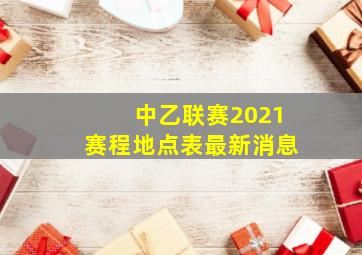 中乙联赛2021
赛程地点表最新消息